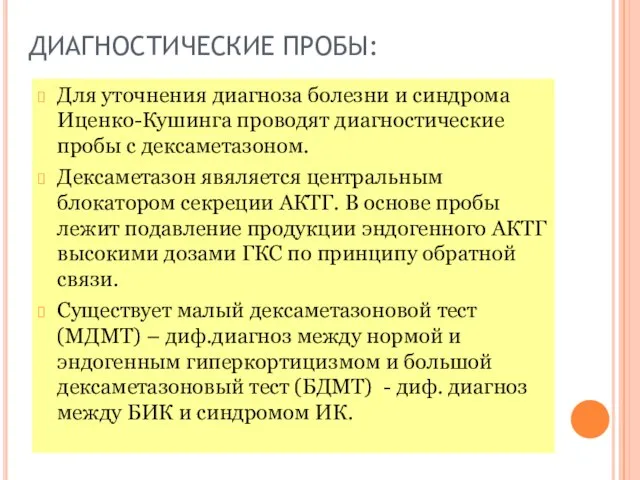 ДИАГНОСТИЧЕСКИЕ ПРОБЫ:

Для уточнения диагноза болезни и синдрома Иценко-Кушинга проводят диагностические пробы с дексаметазоном.

Дексаметазон является центральным блокатором секреции АКТГ. В основе пробы лежит подавление продукции эндогенного АКТГ высокими дозами ГКС по принципу обратной связи.

Существует малый дексаметазоновой тест (МДМТ) – диф.диагноз между нормой и эндогенным гиперкортицизмом и большой дексаметазоновый тест (БДМТ) - диф. диагноз между БИК и синдромом ИК.